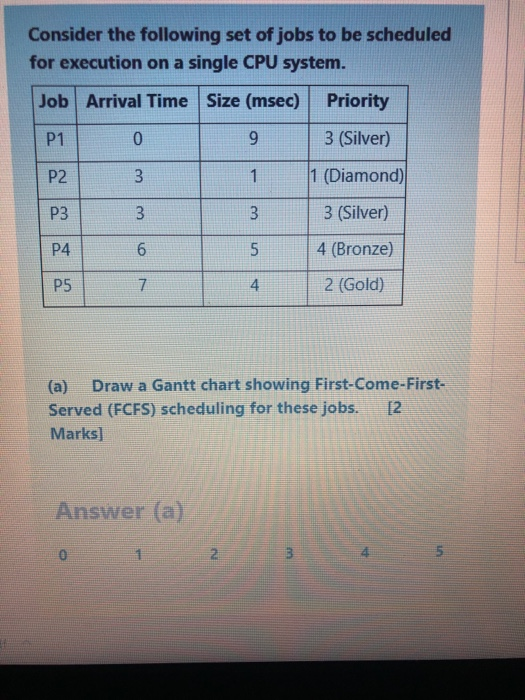 Consider the following set of jobs to be scheduled for execution on a single CPU system.

| Job | Arrival Time | Size (msec) | Priority |
|---|---|---|---|
| P1 | 0 | 9 | 3 (Silver) |
| P2 | 3 | 1 | 1 (Diamond) |
| P3 | 3 | 3 | 3 (Silver) |
| P4 | 6 | 5 | 4 (Bronze) |
| P5 | 7 | 4 | 2 (Gold) |

(a) Draw a Gantt chart showing First-Come-First-Served (FCFS) scheduling for these jobs. [2 Marks]

Answer (a)

0 1 2 3 4 5